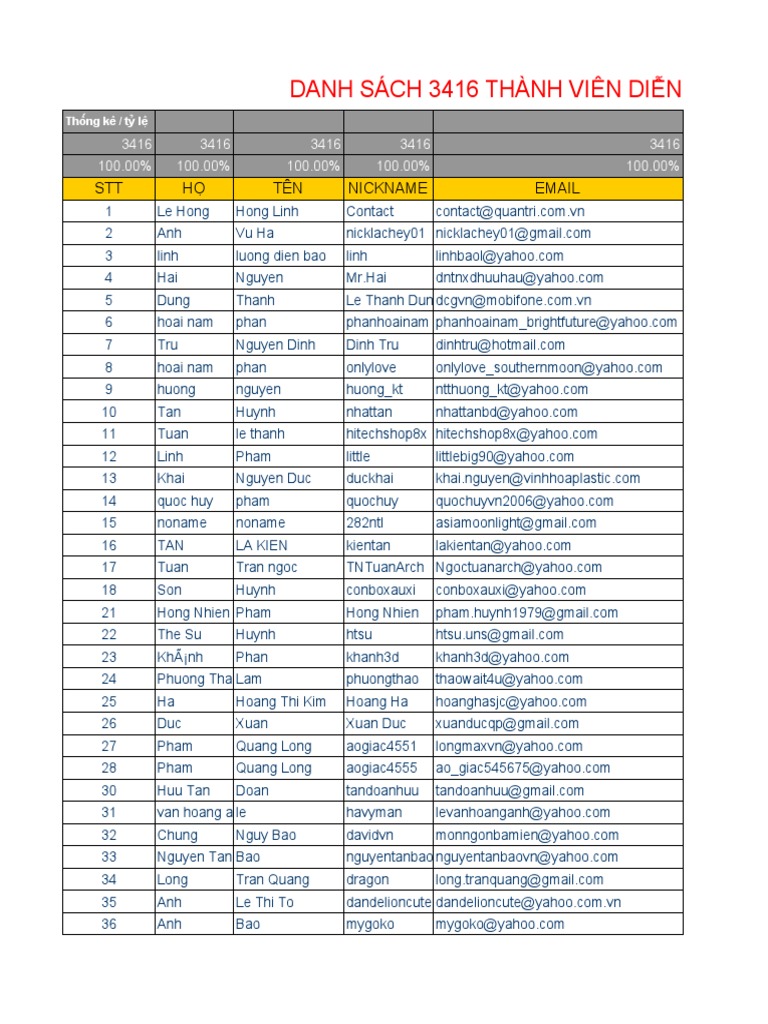 DANH SÁCH 3416 THÀNH VIÊN DIỄN

| Thống kê / tỷ lệ | | | | |
|---|---|---|---|---|
| 3416 | 3416 | 3416 | 3416 | 3416 |
| 100.00% | 100.00% | 100.00% | 100.00% | 100.00% |
| STT | HỌ | TÊN | NICKNAME | EMAIL |
| 1 | Le Hong | Hong Linh | Contact | contact@quantri.com.vn |
| 2 | Anh | Vu Ha | nicklachey01 | nicklachey01@gmail.com |
| 3 | linh | luong dien bao | linh | linhbaol@yahoo.com |
| 4 | Hai | Nguyen | Mr.Hai | dntnxdhuuhau@yahoo.com |
| 5 | Dung | Thanh | Le Thanh Dun | dcgvn@mobifone.com.vn |
| 6 | hoai nam | phan | phanhoainam | phanhoainam_brightfuture@yahoo.com |
| 7 | Tru | Nguyen Dinh | Dinh Tru | dinhtru@hotmail.com |
| 8 | hoai nam | phan | onlylove | onlylove_southernmoon@yahoo.com |
| 9 | huong | nguyen | huong_kt | ntthuong_kt@yahoo.com |
| 10 | Tan | Huynh | nhattan | nhattanbd@yahoo.com |
| 11 | Tuan | le thanh | hitechshop8x | hitechshop8x@yahoo.com |
| 12 | Linh | Pham | little | littlebig90@yahoo.com |
| 13 | Khai | Nguyen Duc | duckhai | khai.nguyen@vinhhoaplastic.com |
| 14 | quoc huy | pham | quochuy | quochuyvn2006@yahoo.com |
| 15 | noname | noname | 282ntl | asiamoonlight@gmail.com |
| 16 | TAN | LA KIEN | kientan | lakientan@yahoo.com |
| 17 | Tuan | Tran ngoc | TNTuanArch | Ngoctuanarch@yahoo.com |
| 18 | Son | Huynh | conboxauxi | conboxauxi@yahoo.com |
| 21 | Hong Nhien | Pham | Hong Nhien | pham.huynh1979@gmail.com |
| 22 | The Su | Huynh | htsu | htsu.uns@gmail.com |
| 23 | KhÃ¡nh | Phan | khanh3d | khanh3d@yahoo.com |
| 24 | Phuong Tha | Lam | phuongthao | thaowait4u@yahoo.com |
| 25 | Ha | Hoang Thi Kim | Hoang Ha | hoanghasjc@yahoo.com |
| 26 | Duc | Xuan | Xuan Duc | xuanducqp@gmail.com |
| 27 | Pham | Quang Long | aogiac4551 | longmaxvn@yahoo.com |
| 28 | Pham | Quang Long | aogiac4555 | ao_giac545675@yahoo.com |
| 30 | Huu Tan | Doan | tandoanhuu | tandoanhuu@gmail.com |
| 31 | van hoang a | le | havyman | levanhoanganh@yahoo.com |
| 32 | Chung | Nguy Bao | davidvn | monngonbamien@yahoo.com |
| 33 | Nguyen Tan | Bao | nguyentanbao | nguyentanbaovn@yahoo.com |
| 34 | Long | Tran Quang | dragon | long.tranquang@gmail.com |
| 35 | Anh | Le Thi To | dandelioncute | dandelioncute@yahoo.com.vn |
| 36 | Anh | Bao | mygoko | mygoko@yahoo.com |